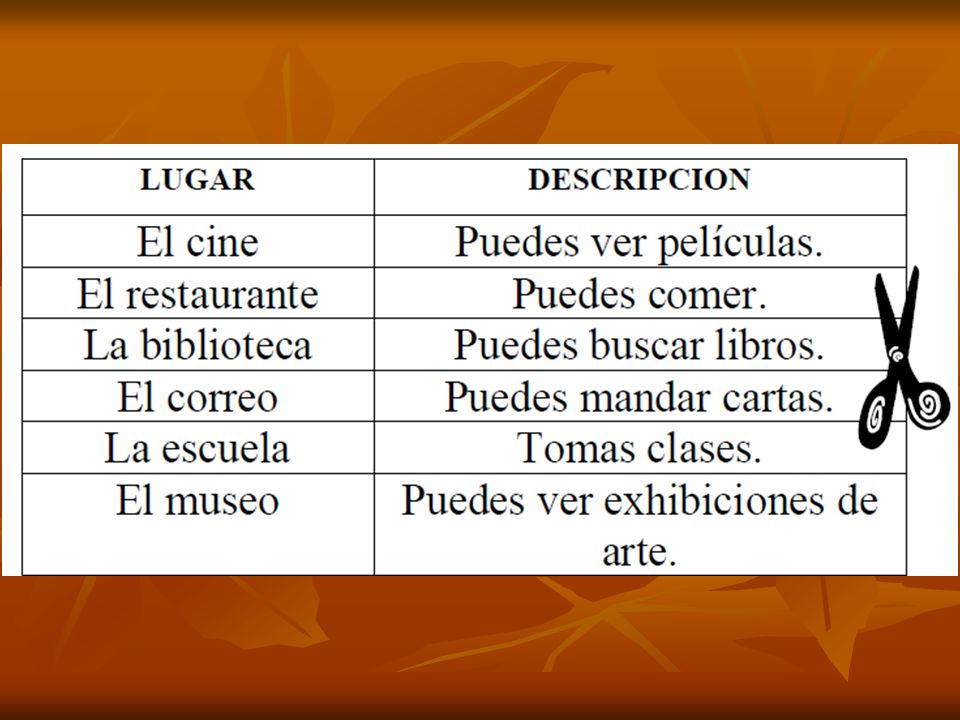 | LUGAR | DESCRIPCION |
|---|---|
| El cine | Puedes ver películas. |
| El restaurante | Puedes comer. |
| La biblioteca | Puedes buscar libros. |
| El correo | Puedes mandar cartas. |
| La escuela | Tomas clases. |
| El museo | Puedes ver exhibiciones de arte. |